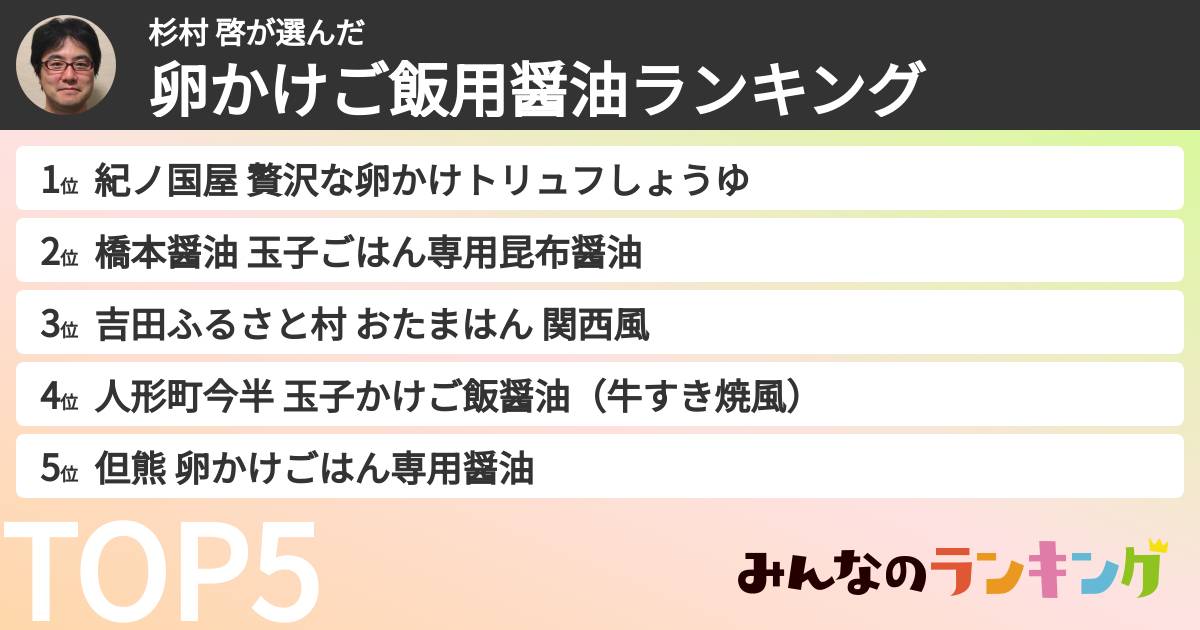 杉村 啓が選んだ
卵かけご飯用醤油ランキング

1位 紀ノ国屋 贅沢な卵かけトリュフしょうゆ

2位 橋本醤油 玉子ごはん専用昆布醤油

3位 吉田ふるさと村 おたまはん 関西風

4位 人形町今半 玉子かけご飯醤油（牛すき焼風）

5位 但熊 卵かけごはん専用醤油

TOP5

みんなのランキング